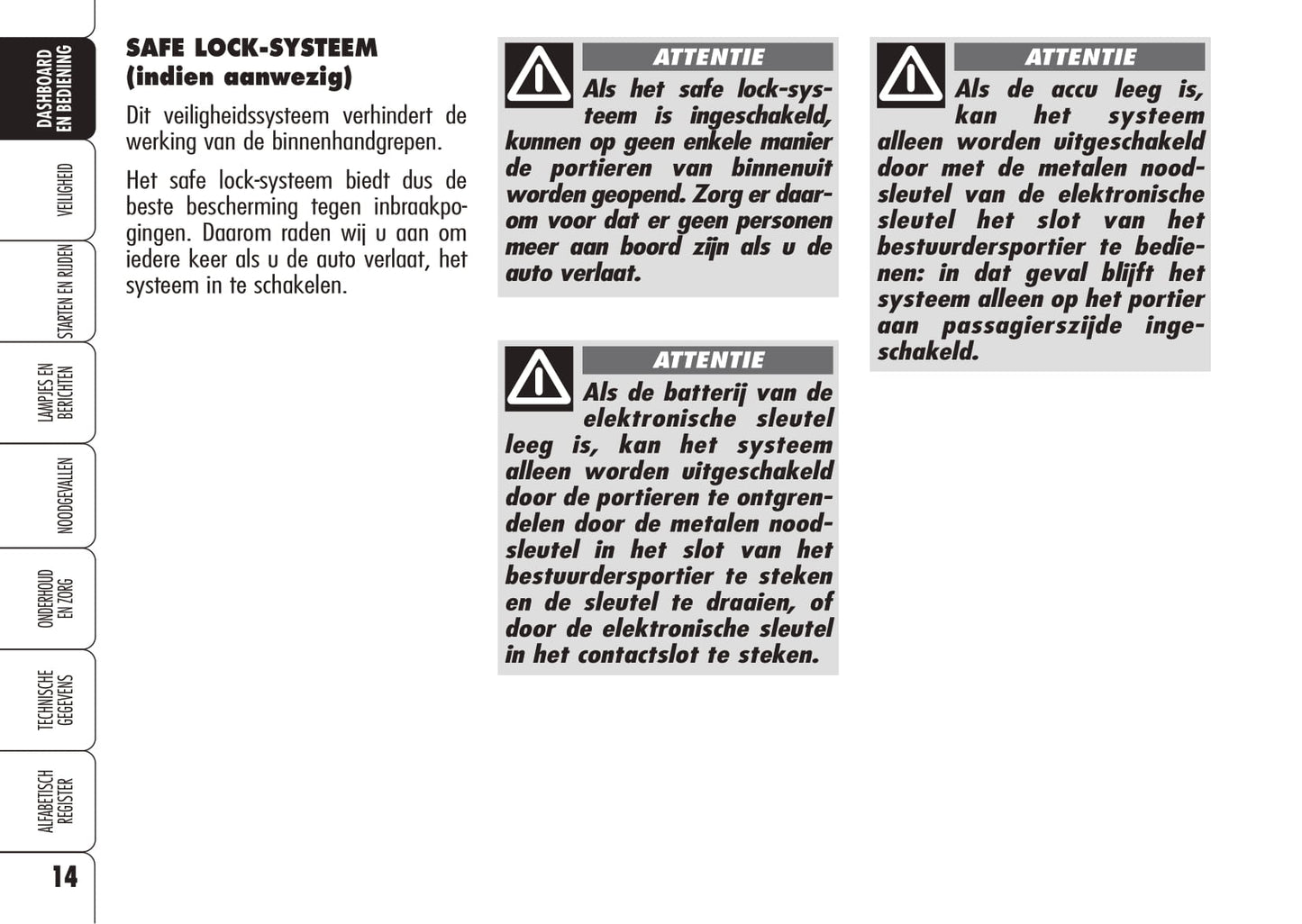 DASHBOARD EN BEDIENING

VEILIGHEID

STARTEN EN RIJDEN

LAMPJES EN BERICHTEN

NOODGEVALLEN

ONDERHOUD EN ZORG

TECHNISCHE GEGEVENS

ALFABETISCH REGISTER

14

SAFE LOCK-SYSTEEM (indien aanwezig)

Dit veiligheidssysteem verhindert de werking van de binnenhandgrepen.

Het safe lock-systeem biedt dus de beste bescherming tegen inbraakpogingen. Daarom raden wij u aan om iedere keer als u de auto verlaat, het systeem in te schakelen.

ATTENTIE

Als het safe lock-systeem is ingeschakeld, kunnen op geen enkele manier de portieren van binnenuit worden geopend. Zorg er daarom voor dat er geen personen meer aan boord zijn als u de auto verlaat.

ATTENTIE

Als de batterij van de elektronische sleutel leeg is, kan het systeem alleen worden uitgeschakeld door de portieren te ontgrendelen door de metalen noodsleutel in het slot van het bestuurdersportier te steken en de sleutel te draaien, of door de elektronische sleutel in het contactslot te steken.

ATTENTIE

Als de accu leeg is, kan het systeem alleen worden uitgeschakeld door met de metalen noodsleutel van de elektronische sleutel het slot van het bestuurdersportier te bedienen: in dat geval blijft het systeem alleen op het portier aan passagierszijde ingeschakeld.